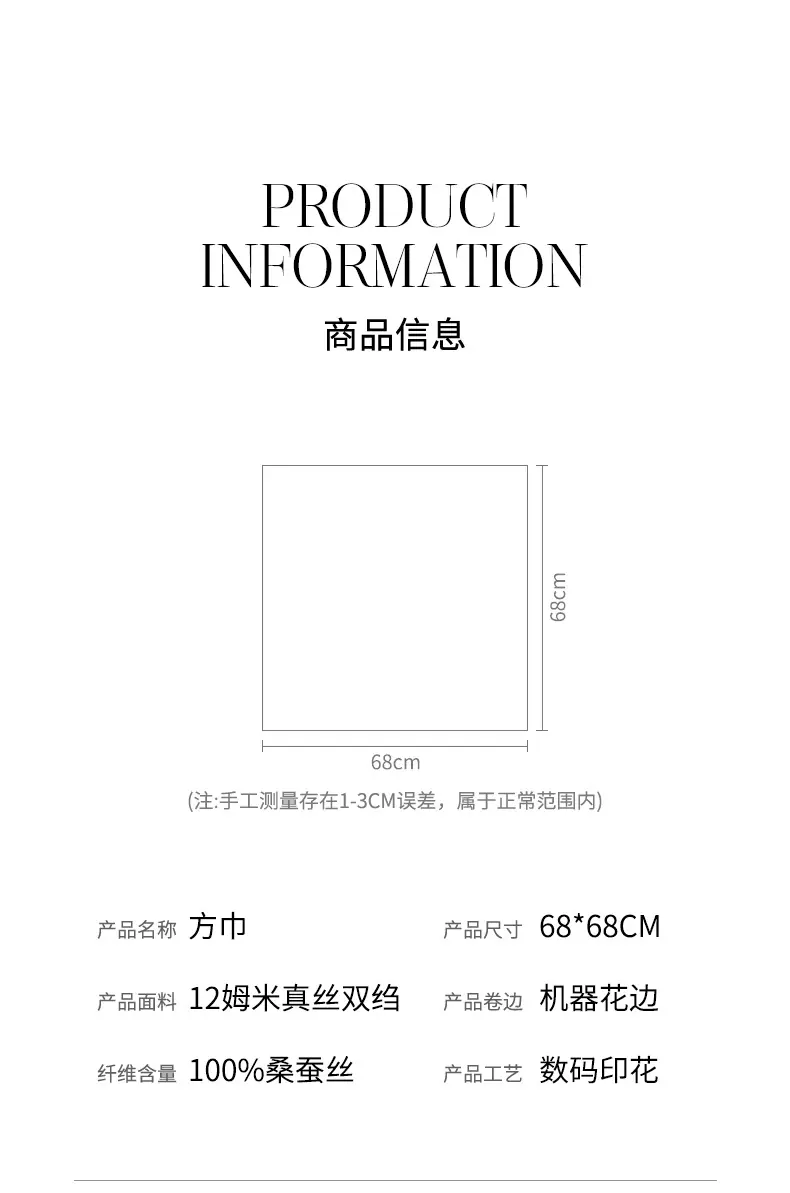 PRODUCT
INFORMATION
商品信息

68cm

68cm

(注:手工测量存在1-3CM误差，属于正常范围内)

产品名称 方巾

产品面料 12姆米真丝双绉

纤维含量 100%桑蚕丝

产品尺寸 68*68CM

产品卷边 机器花边

产品工艺 数码印花